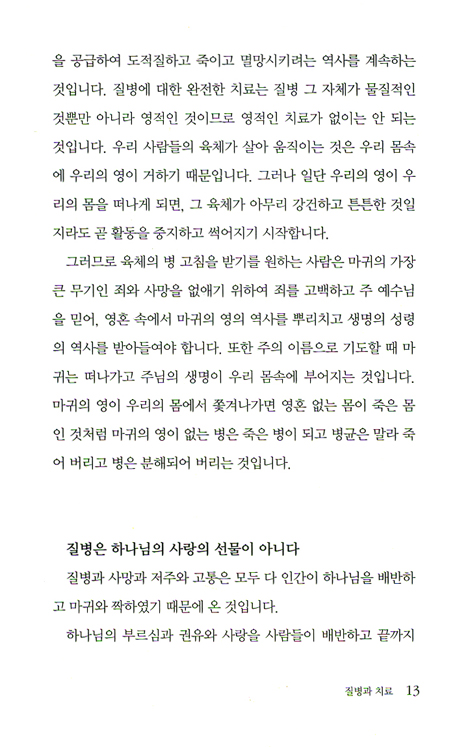 을 공급하여 도적질하고 죽이고 멸망시키려는 역사를 계속하는 것입니다. 질병에 대한 완전한 치료는 질병 그 자체가 물질적인 것뿐만 아니라 영적인 것이므로 영적인 치료가 없이는 안 되는 것입니다. 우리 사람들의 육체가 살아 움직이는 것은 우리 몸속에 우리의 영이 거하기 때문입니다. 그러나 일단 우리의 영이 우리의 몸을 떠나게 되면, 그 육체가 아무리 강건하고 튼튼한 것일지라도 곧 활동을 중지하고 썩어지기 시작합니다.

그러므로 육체의 병 고침을 받기를 원하는 사람은 마귀의 가장 큰 무기인 죄와 사망을 없애기 위하여 죄를 고백하고 주 예수님을 믿어, 영혼 속에서 마귀의 영의 역사를 뿌리치고 생명의 성령의 역사를 받아들여야 합니다. 또한 주의 이름으로 기도할 때 마귀는 떠나가고 주님의 생명이 우리 몸속에 부어지는 것입니다. 마귀의 영이 우리의 몸에서 쫓겨나가면 영혼 없는 몸이 죽은 몸인 것처럼 마귀의 영이 없는 병은 죽은 병이 되고 병균은 말라 죽어 버리고 병은 분해되어 버리는 것입니다.

질병은 하나님의 사랑의 선물이 아니다

질병과 사망과 저주와 고통은 모두 다 인간이 하나님을 배반하고 마귀와 짝하였기 때문에 온 것입니다.

하나님의 부르심과 권유와 사랑을 사람들이 배반하고 끝까지

질병과 치료 13